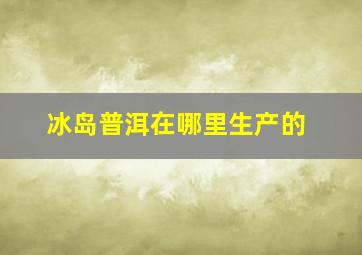 冰岛普洱在哪里生产的